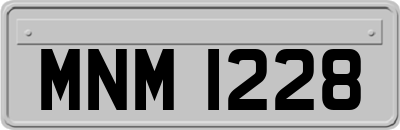 MNM 1228